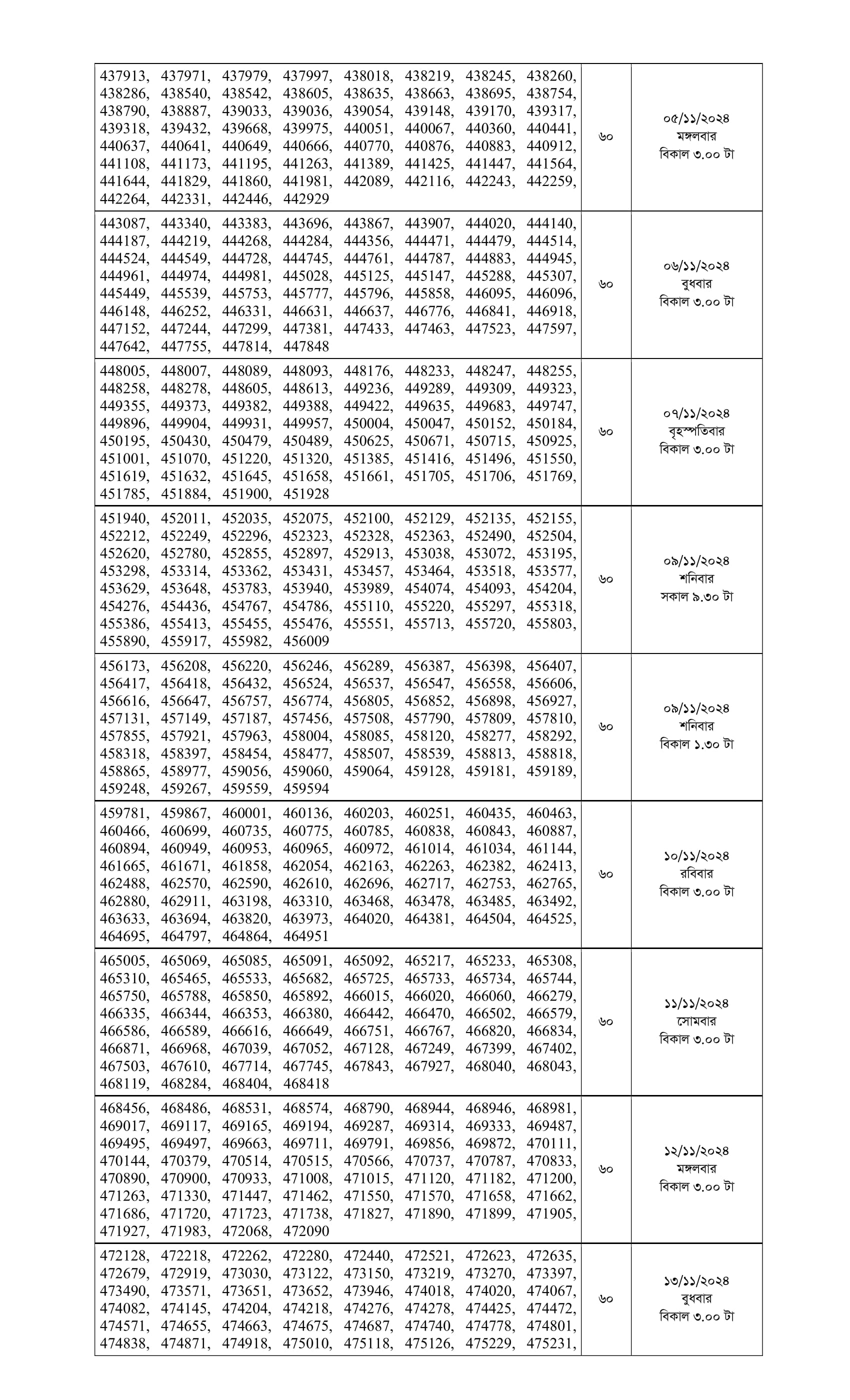 | | | |
|---|---|---|
| 437913, 437971, 437979, 437997, 438018, 438219, 438245, 438260, 438286, 438540, 438542, 438605, 438635, 438663, 438695, 438754, 438790, 438887, 439033, 439036, 439054, 439148, 439170, 439317, 439318, 439432, 439668, 439975, 440051, 440067, 440360, 440441, 440637, 440641, 440649, 440666, 440770, 440876, 440883, 440912, 441108, 441173, 441195, 441263, 441389, 441425, 441447, 441564, 441644, 441829, 441860, 441981, 442089, 442116, 442243, 442259, 442264, 442331, 442446, 442929 | ৬০ | ০৫/১১/২০২৪ মঙ্গলবার বিকাল ৩.০০ টা |
| 443087, 443340, 443383, 443696, 443867, 443907, 444020, 444140, 444187, 444219, 444268, 444284, 444356, 444471, 444479, 444514, 444524, 444549, 444728, 444745, 444761, 444787, 444883, 444945, 444961, 444974, 444981, 445028, 445125, 445147, 445288, 445307, 445449, 445539, 445753, 445777, 445796, 445858, 446095, 446096, 446148, 446252, 446331, 446631, 446637, 446776, 446841, 446918, 447152, 447244, 447299, 447381, 447433, 447463, 447523, 447597, 447642, 447755, 447814, 447848 | ৬০ | ০৬/১১/২০২৪ বুধবার বিকাল ৩.০০ টা |
| 448005, 448007, 448089, 448093, 448176, 448233, 448247, 448255, 448258, 448278, 448605, 448613, 449236, 449289, 449309, 449323, 449355, 449373, 449382, 449388, 449422, 449635, 449683, 449747, 449896, 449904, 449931, 449957, 450004, 450047, 450152, 450184, 450195, 450430, 450479, 450489, 450625, 450671, 450715, 450925, 451001, 451070, 451220, 451320, 451385, 451416, 451496, 451550, 451619, 451632, 451645, 451658, 451661, 451705, 451706, 451769, 451785, 451884, 451900, 451928 | ৬০ | ০৭/১১/২০২৪ বৃহস্পতিবার বিকাল ৩.০০ টা |
| 451940, 452011, 452035, 452075, 452100, 452129, 452135, 452155, 452212, 452249, 452296, 452323, 452328, 452363, 452490, 452504, 452620, 452780, 452855, 452897, 452913, 453038, 453072, 453195, 453298, 453314, 453362, 453431, 453457, 453464, 453518, 453577, 453629, 453648, 453783, 453940, 453989, 454074, 454093, 454204, 454276, 454436, 454767, 454786, 455110, 455220, 455297, 455318, 455386, 455413, 455455, 455476, 455551, 455713, 455720, 455803, 455890, 455917, 455982, 456009 | ৬০ | ০৯/১১/২০২৪ শনিবার সকাল ৯.৩০ টা |
| 456173, 456208, 456220, 456246, 456289, 456387, 456398, 456407, 456417, 456418, 456432, 456524, 456537, 456547, 456558, 456606, 456616, 456647, 456757, 456774, 456805, 456852, 456898, 456927, 457131, 457149, 457187, 457456, 457508, 457790, 457809, 457810, 457855, 457921, 457963, 458004, 458085, 458120, 458277, 458292, 458318, 458397, 458454, 458477, 458507, 458539, 458813, 458818, 458865, 458977, 459056, 459060, 459064, 459128, 459181, 459189, 459248, 459267, 459559, 459594 | ৬০ | ০৯/১১/২০২৪ শনিবার বিকাল ১.৩০ টা |
| 459781, 459867, 460001, 460136, 460203, 460251, 460435, 460463, 460466, 460699, 460735, 460775, 460785, 460838, 460843, 460887, 460894, 460949, 460953, 460965, 460972, 461014, 461034, 461144, 461665, 461671, 461858, 462054, 462163, 462263, 462382, 462413, 462488, 462570, 462590, 462610, 462696, 462717, 462753, 462765, 462880, 462911, 463198, 463310, 463468, 463478, 463485, 463492, 463633, 463694, 463820, 463973, 464020, 464381, 464504, 464525, 464695, 464797, 464864, 464951 | ৬০ | ১০/১১/২০২৪ রবিবার বিকাল ৩.০০ টা |
| 465005, 465069, 465085, 465091, 465092, 465217, 465233, 465308, 465310, 465465, 465533, 465682, 465725, 465733, 465734, 465744, 465750, 465788, 465850, 465892, 466015, 466020, 466060, 466279, 466335, 466344, 466353, 466380, 466442, 466470, 466502, 466579, 466586, 466589, 466616, 466649, 466751, 466767, 466820, 466834, 466871, 466968, 467039, 467052, 467128, 467249, 467399, 467402, 467503, 467610, 467714, 467745, 467843, 467927, 468040, 468043, 468119, 468284, 468404, 468418 | ৬০ | ১১/১১/২০২৪ সোমবার বিকাল ৩.০০ টা |
| 468456, 468486, 468531, 468574, 468790, 468944, 468946, 468981, 469017, 469117, 469165, 469194, 469287, 469314, 469333, 469487, 469495, 469497, 469663, 469711, 469791, 469856, 469872, 470111, 470144, 470379, 470514, 470515, 470566, 470737, 470787, 470833, 470890, 470900, 470933, 471008, 471015, 471120, 471182, 471200, 471263, 471330, 471447, 471462, 471550, 471570, 471658, 471662, 471686, 471720, 471723, 471738, 471827, 471890, 471899, 471905, 471927, 471983, 472068, 472090 | ৬০ | ১২/১১/২০২৪ মঙ্গলবার বিকাল ৩.০০ টা |
| 472128, 472218, 472262, 472280, 472440, 472521, 472623, 472635, 472679, 472919, 473030, 473122, 473150, 473219, 473270, 473397, 473490, 473571, 473651, 473652, 473946, 474018, 474020, 474067, 474082, 474145, 474204, 474218, 474276, 474278, 474425, 474472, 474571, 474655, 474663, 474675, 474687, 474740, 474778, 474801, 474838, 474871, 474918, 475010, 475118, 475126, 475229, 475231, | ৬০ | ১৩/১১/২০২৪ বুধবার বিকাল ৩.০০ টা |